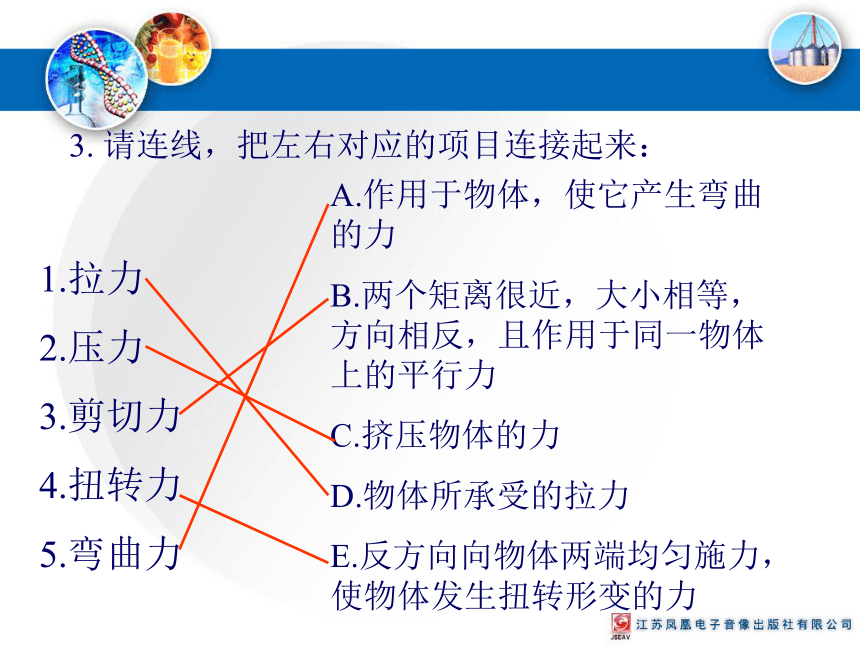 3. 请连线，把左右对应的项目连接起来：

1.拉力

2.压力

3.剪切力

4.扭转力

5.弯曲力

A.作用于物体，使它产生弯曲的力

B.两个矩离很近，大小相等，方向相反，且作用于同一物体上的平行力

C.挤压物体的力

D.物体所承受的拉力

E.反方向向物体两端均匀施力，使物体发生扭转形变的力

JSEAV 江苏凤凰电子音像出版社有限公司